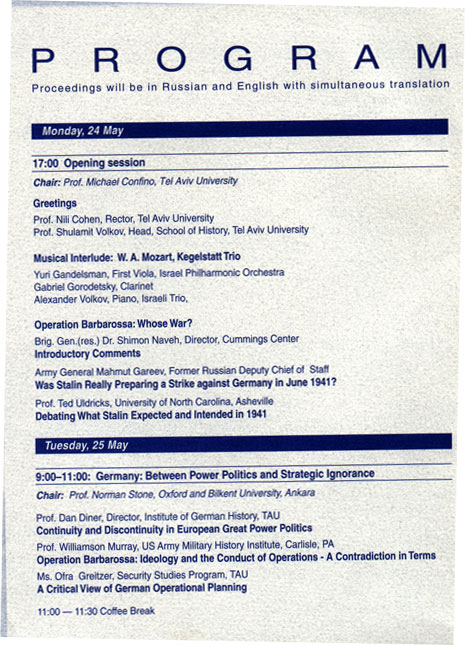 PROGRAM

Proceedings will be in Russian and English with simultaneous translation

Monday, 24 May

17:00 Opening session

Chair: Prof. Michael Confino, Tel Aviv University

Greetings

Prof. Nili Cohen, Rector, Tel Aviv University
Prof. Shulamit Volkov, Head, School of History, Tel Aviv University

Musical Interlude: W. A. Mozart, Kegelstatt Trio

Yuri Gandelsman, First Viola, Israel Philharmonic Orchestra
Gabriel Gorodetsky, Clarinet
Alexander Volkov, Piano, Israeli Trio,

Operation Barbarossa: Whose War?

Brig. Gen.(res.) Dr. Shimon Naveh, Director, Cummings Center
Introductory Comments

Army General Mahmut Gareev, Former Russian Deputy Chief of Staff
Was Stalin Really Preparing a Strike against Germany in June 1941?

Prof. Ted Uldricks, University of North Carolina, Asheville
Debating What Stalin Expected and Intended in 1941

Tuesday, 25 May

9:00–11:00: Germany: Between Power Politics and Strategic Ignorance

Chair: Prof. Norman Stone, Oxford and Bilkent University, Ankara

Prof. Dan Diner, Director, Institute of German History, TAU
Continuity and Discontinuity in European Great Power Politics

Prof. Williamson Murray, US Army Military History Institute, Carlisle, PA
Operation Barbarossa: Ideology and the Conduct of Operations - A Contradiction in Terms

Ms. Ofra Greitzer, Security Studies Program, TAU
A Critical View of German Operational Planning

11:00 — 11:30 Coffee Break